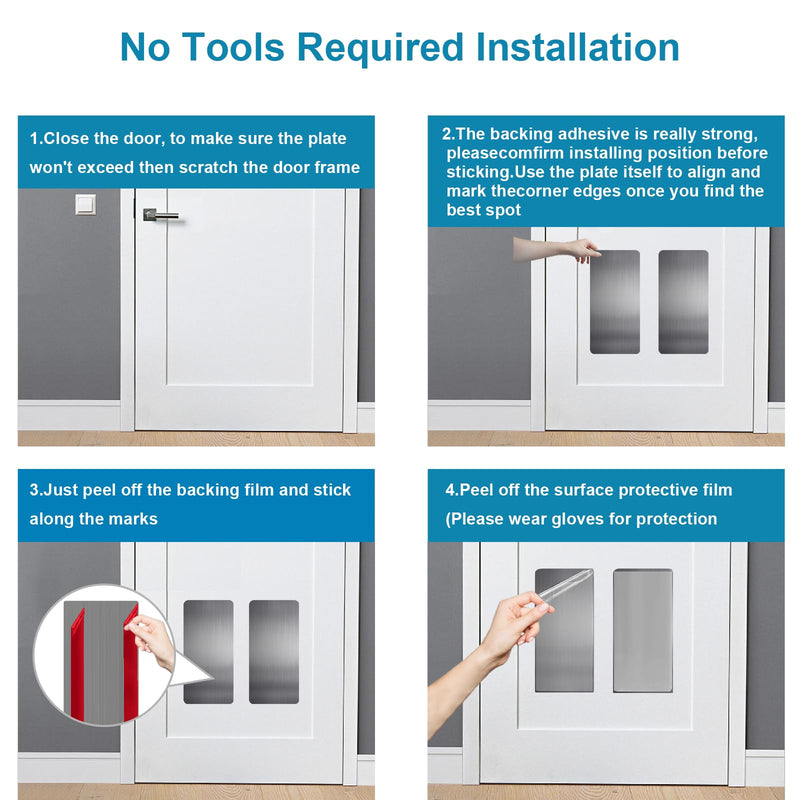 No Tools Required Installation

1.Close the door, to make sure the plate won't exceed then scratch the door frame

2.The backing adhesive is really strong, pleasecomfirm installing position before sticking.Use the plate itself to align and mark thecorner edges once you find the best spot

3.Just peel off the backing film and stick along the marks

4.Peel off the surface protective film (Please wear gloves for protection